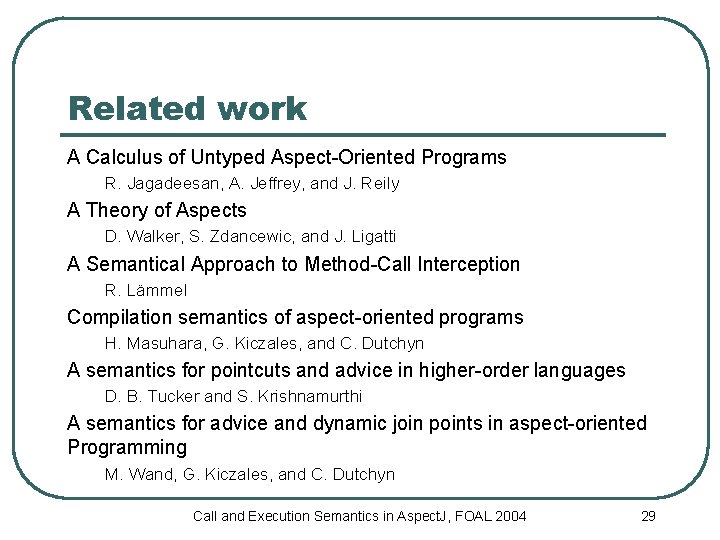 Related work

A Calculus of Untyped Aspect-Oriented Programs

R. Jagadeesan, A. Jeffrey, and J. Reily

A Theory of Aspects

D. Walker, S. Zdancewic, and J. Ligatti

A Semantical Approach to Method-Call Interception

R. Lämmel

Compilation semantics of aspect-oriented programs

H. Masuhara, G. Kiczales, and C. Dutchyn

A semantics for pointcuts and advice in higher-order languages

D. B. Tucker and S. Krishnamurthi

A semantics for advice and dynamic join points in aspect-oriented Programming

M. Wand, G. Kiczales, and C. Dutchyn

Call and Execution Semantics in AspectJ, FOAL 2004

29